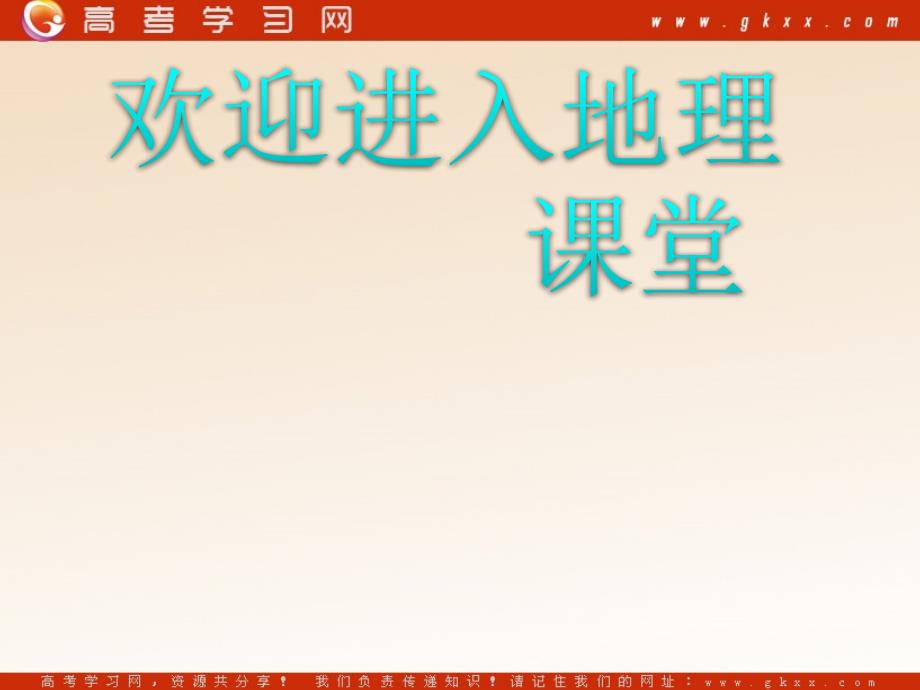 高考学习网 www.gkxx.com

欢迎进入地理课堂

高考学习网，资源共分享！ 我们负责传递知识！请记住我们的网址：www.gkxx.com